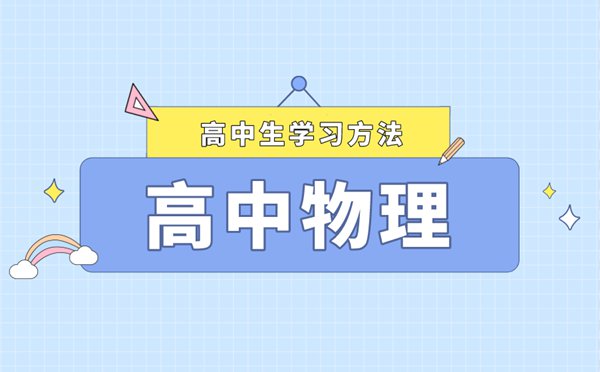 高中生学习方法

高中物理